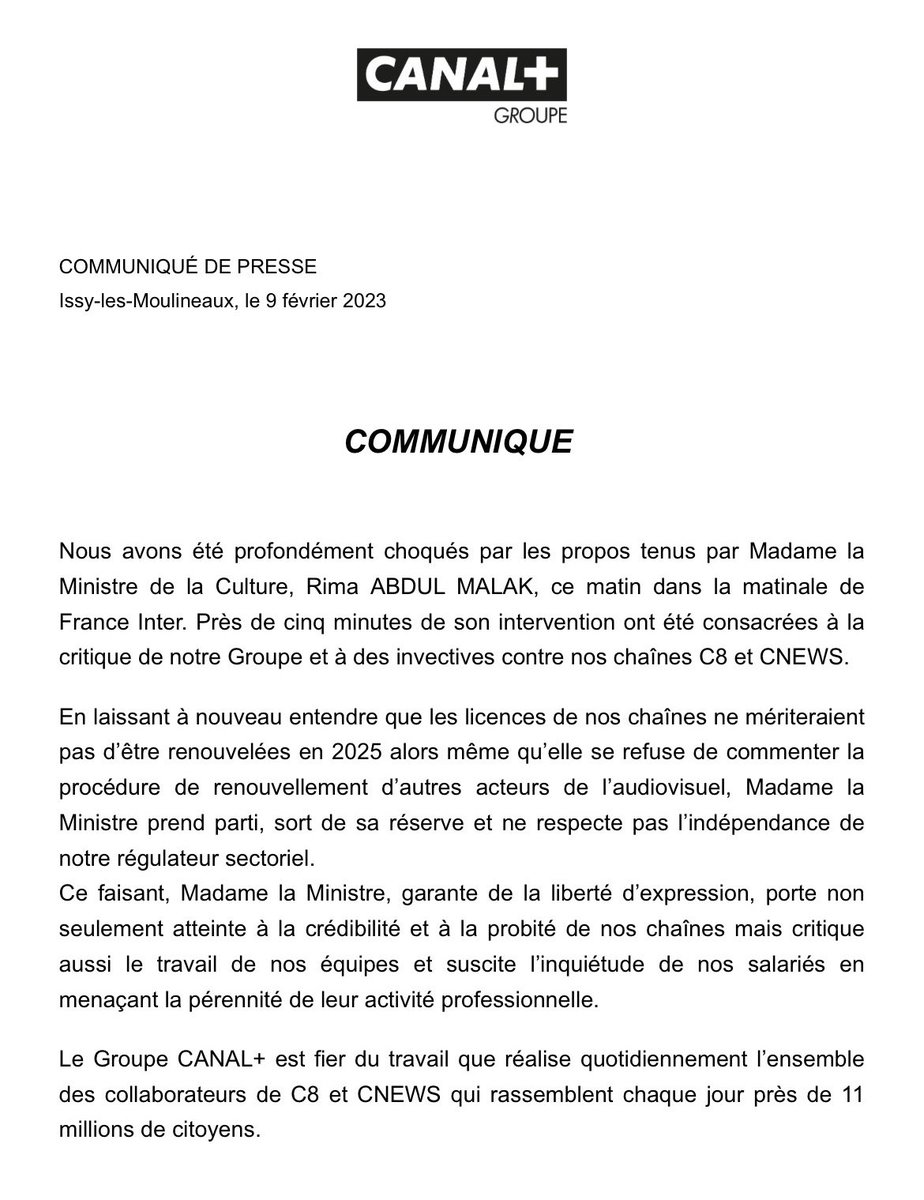 CANAL+
GROUPE

COMMUNIQUÉ DE PRESSE
Issy-les-Moulineaux, le 9 février 2023

COMMUNIQUE

Nous avons été profondément choqués par les propos tenus par Madame la Ministre de la Culture, Rima ABDUL MALAK, ce matin dans la matinale de France Inter. Près de cinq minutes de son intervention ont été consacrées à la critique de notre Groupe et à des invectives contre nos chaînes C8 et CNEWS.

En laissant à nouveau entendre que les licences de nos chaînes ne mériteraient pas d'être renouvelées en 2025 alors même qu'elle se refuse de commenter la procédure de renouvellement d'autres acteurs de l'audiovisuel, Madame la Ministre prend parti, sort de sa réserve et ne respecte pas l'indépendance de notre régulateur sectoriel.
Ce faisant, Madame la Ministre, garante de la liberté d'expression, porte non seulement atteinte à la crédibilité et à la probité de nos chaînes mais critique aussi le travail de nos équipes et suscite l'inquiétude de nos salariés en menaçant la pérennité de leur activité professionnelle.

Le Groupe CANAL+ est fier du travail que réalise quotidiennement l'ensemble des collaborateurs de C8 et CNEWS qui rassemblent chaque jour près de 11 millions de citoyens.